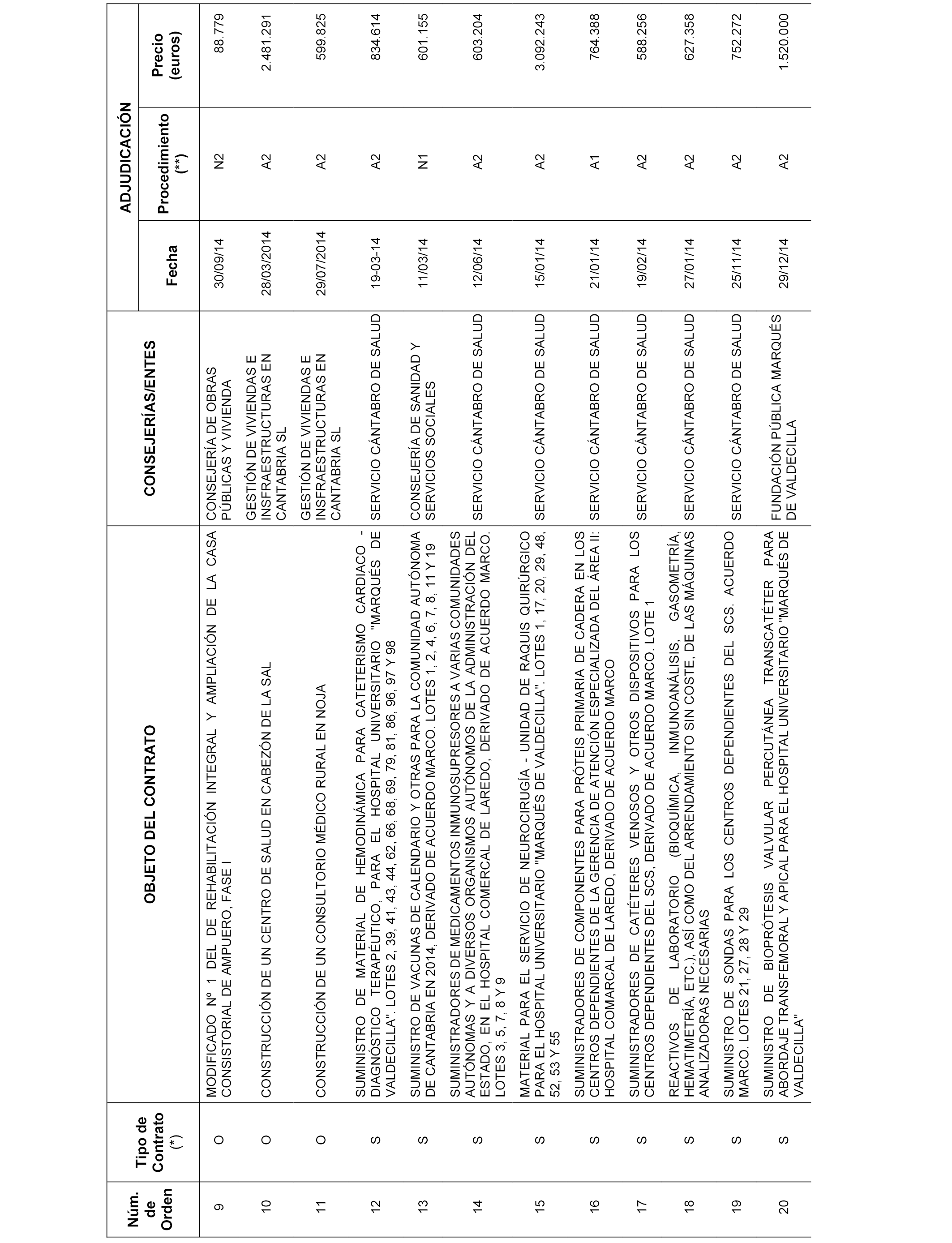 | Núm. de Orden | Tipo de Contrato (*) | OBJETO DEL CONTRATO | CONSEJERÍAS/ENTES | ADJUDICACIÓN Fecha | ADJUDICACIÓN Procedimiento (**) | ADJUDICACIÓN Precio (euros) |
|---|---|---|---|---|---|---|
| 9 | O | MODIFICADO Nº 1 DEL DE REHABILITACIÓN INTEGRAL Y AMPLIACIÓN DE LA CASA CONSISTORIAL DE AMPUERO, FASE I | CONSEJERÍA DE OBRAS PÚBLICAS Y VIVIENDA | 30/09/14 | N2 | 88.779 |
| 10 | O | CONSTRUCCIÓN DE UN CENTRO DE SALUD EN CABEZÓN DE LA SAL | GESTIÓN DE VIVIENDAS E INSFRAESTRUCTURAS EN CANTABRIA SL | 28/03/2014 | A2 | 2.481.291 |
| 11 | O | CONSTRUCCIÓN DE UN CONSULTORIO MÉDICO RURAL EN NOJA | GESTIÓN DE VIVIENDAS E INSFRAESTRUCTURAS EN CANTABRIA SL | 29/07/2014 | A2 | 599.825 |
| 12 | S | SUMINISTRO DE MATERIAL DE HEMODINÁMICA PARA CATETERISMO CARDIACO - DIAGNÓSTICO TERAPÉUTICO, PARA EL HOSPITAL UNIVERSITARIO "MARQUÉS DE VALDECILLA". LOTES 2, 39, 41, 43, 44, 62, 66, 68, 69, 79, 81, 86, 96, 97 Y 98 | SERVICIO CÁNTABRO DE SALUD | 19-03-14 | A2 | 834.614 |
| 13 | S | SUMINISTRO DE VACUNAS DE CALENDARIO Y OTRAS PARA LA COMUNIDAD AUTÓNOMA DE CANTABRIA EN 2014, DERIVADO DE ACUERDO MARCO. LOTES 1, 2, 4, 6, 7, 8, 11 Y 19 | CONSEJERÍA DE SANIDAD Y SERVICIOS SOCIALES | 11/03/14 | N1 | 601.155 |
| 14 | S | SUMINISTRADORES DE MEDICAMENTOS INMUNOSUPRESORES A VARIAS COMUNIDADES AUTÓNOMAS Y A DIVERSOS ORGANISMOS AUTÓNOMOS DE LA ADMINISTRACIÓN DEL ESTADO, EN EL HOSPITAL COMERCAL DE LAREDO, DERIVADO DE ACUERDO MARCO. LOTES 3, 5, 7, 8 Y 9 | SERVICIO CÁNTABRO DE SALUD | 12/06/14 | A2 | 603.204 |
| 15 | S | MATERIAL PARA EL SERVICIO DE NEUROCIRUGÍA - UNIDAD DE RAQUIS QUIRÚRGICO PARA EL HOSPITAL UNIVERSITARIO "MARQUÉS DE VALDECILLA". LOTES 1, 17, 20, 29, 48, 52, 53 Y 55 | SERVICIO CÁNTABRO DE SALUD | 15/01/14 | A2 | 3.092.243 |
| 16 | S | SUMINISTRADORES DE COMPONENTES PARA PRÓTEIS PRIMARIA DE CADERA EN LOS CENTROS DEPENDIENTES DE LA GERENCIA DE ATENCIÓN ESPECIALIZADA DEL ÁREA II: HOSPITAL COMARCAL DE LAREDO, DERIVADO DE ACUERDO MARCO | SERVICIO CÁNTABRO DE SALUD | 21/01/14 | A1 | 764.388 |
| 17 | S | SUMINISTRADORES DE CATÉTERES VENOSOS Y OTROS DISPOSITIVOS PARA LOS CENTROS DEPENDIENTES DEL SCS, DERIVADO DE ACUERDO MARCO. LOTE 1 | SERVICIO CÁNTABRO DE SALUD | 19/02/14 | A2 | 588.256 |
| 18 | S | REACTIVOS DE LABORATORIO (BIOQUÍMICA, INMUNOANÁLISIS, GASOMETRÍA, HEMATIMETRÍA, ETC.), ASÍ COMO DEL ARRENDAMIENTO SIN COSTE, DE LAS MÁQUINAS ANALIZADORAS NECESARIAS | SERVICIO CÁNTABRO DE SALUD | 27/01/14 | A2 | 627.358 |
| 19 | S | SUMINISTRO DE SONDAS PARA LOS CENTROS DEPENDIENTES DEL SCS. ACUERDO MARCO. LOTES 21, 27, 28 Y 29 | SERVICIO CÁNTABRO DE SALUD | 25/11/14 | A2 | 752.272 |
| 20 | S | SUMINISTRO DE BIOPRÓTESIS VALVULAR PERCUTÁNEA TRANSCATÉTER PARA ABORDAJE TRANSFEMORAL Y APICAL PARA EL HOSPITAL UNIVERSITARIO "MARQUÉS DE VALDECILLA" | FUNDACIÓN PÚBLICA MARQUÉS DE VALDECILLA | 29/12/14 | A2 | 1.520.000 |